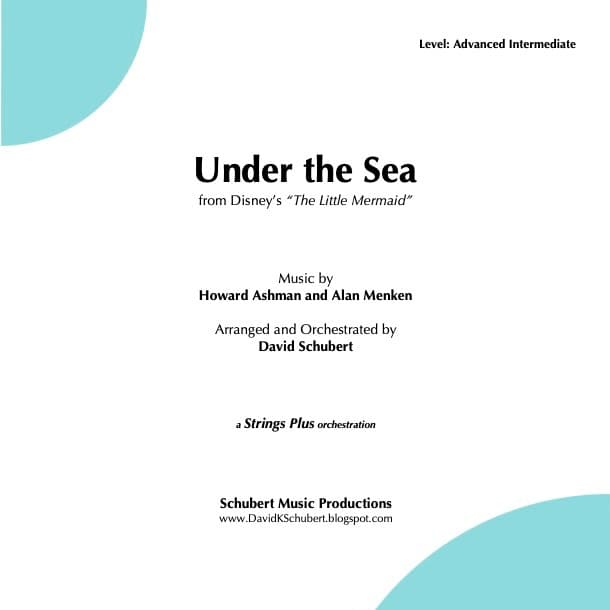 Level: Advanced Intermediate

Under the Sea

from Disney's "The Little Mermaid"

Music by
Howard Ashman and Alan Menken

Arranged and Orchestrated by
David Schubert

a Strings Plus orchestration

Schubert Music Productions
www.DavidKSchubert.blogspot.com